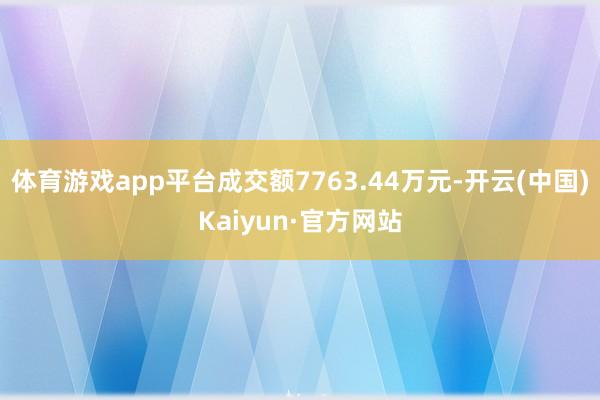 体育游戏app平台成交额7763.44万元-开云(中国)Kaiyun·官方网站